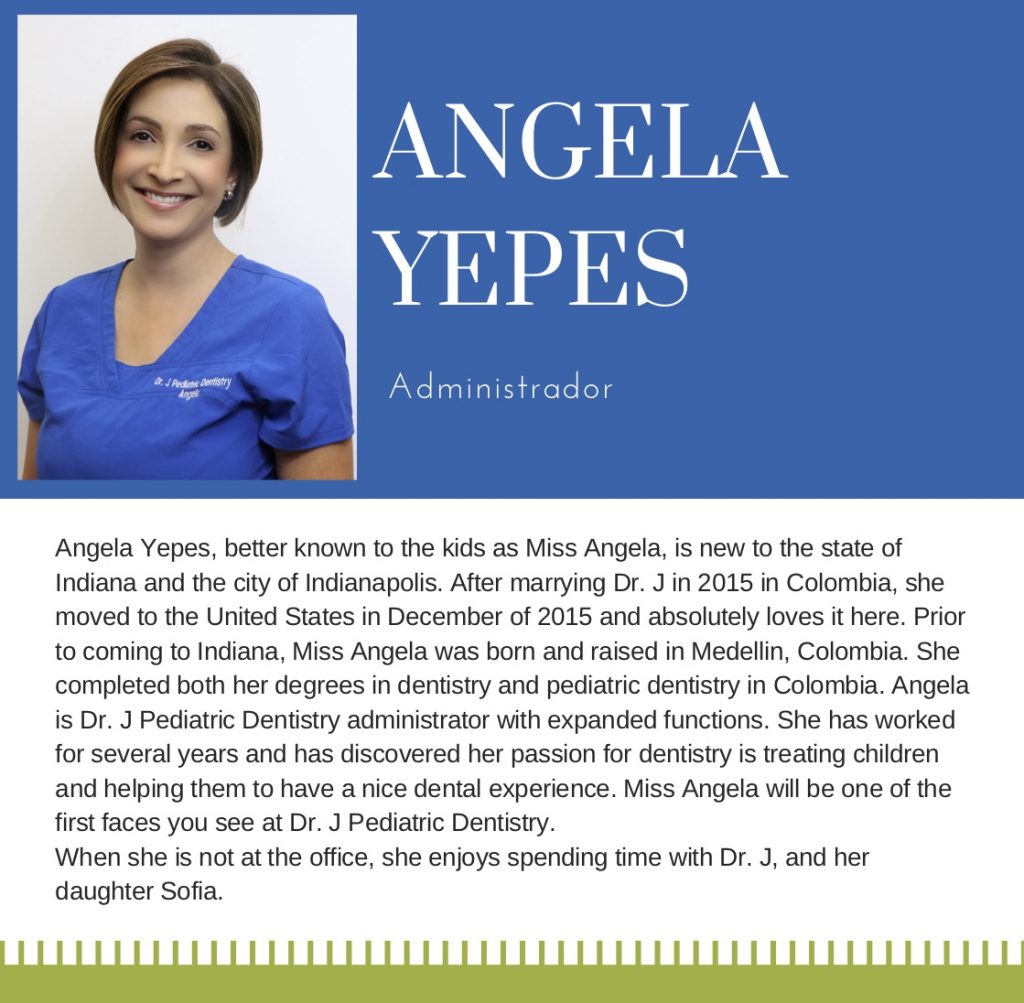 ANGELA
YEPES

Administrador

Angela Yepes, better known to the kids as Miss Angela, is new to the state of Indiana and the city of Indianapolis. After marrying Dr. J in 2015 in Colombia, she moved to the United States in December of 2015 and absolutely loves it here. Prior to coming to Indiana, Miss Angela was born and raised in Medellin, Colombia. She completed both her degrees in dentistry and pediatric dentistry in Colombia. Angela is Dr. J Pediatric Dentistry administrator with expanded functions. She has worked for several years and has discovered her passion for dentistry is treating children and helping them to have a nice dental experience. Miss Angela will be one of the first faces you see at Dr. J Pediatric Dentistry.

When she is not at the office, she enjoys spending time with Dr. J, and her daughter Sofia.